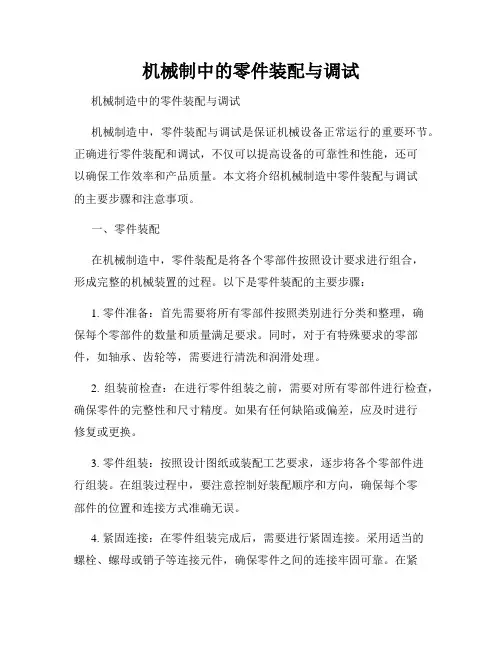 机械制中的零件装配与调试

机械制造中的零件装配与调试

机械制造中，零件装配与调试是保证机械设备正常运行的重要环节。正确进行零件装配和调试，不仅可以提高设备的可靠性和性能，还可以确保工作效率和产品质量。本文将介绍机械制造中零件装配与调试的主要步骤和注意事项。

一、零件装配

在机械制造中，零件装配是将各个零部件按照设计要求进行组合，形成完整的机械装置的过程。以下是零件装配的主要步骤：

1. 零件准备：首先需要将所有零部件按照类别进行分类和整理，确保每个零部件的数量和质量满足要求。同时，对于有特殊要求的零部件，如轴承、齿轮等，需要进行清洗和润滑处理。

2. 组装前检查：在进行零件组装之前，需要对所有零部件进行检查，确保零件的完整性和尺寸精度。如果有任何缺陷或偏差，应及时进行修复或更换。

3. 零件组装：按照设计图纸或装配工艺要求，逐步将各个零部件进行组装。在组装过程中，要注意控制好装配顺序和方向，确保每个零部件的位置和连接方式准确无误。

4. 紧固连接：在零件组装完成后，需要进行紧固连接。采用适当的螺栓、螺母或销子等连接元件，确保零件之间的连接牢固可靠。在紧